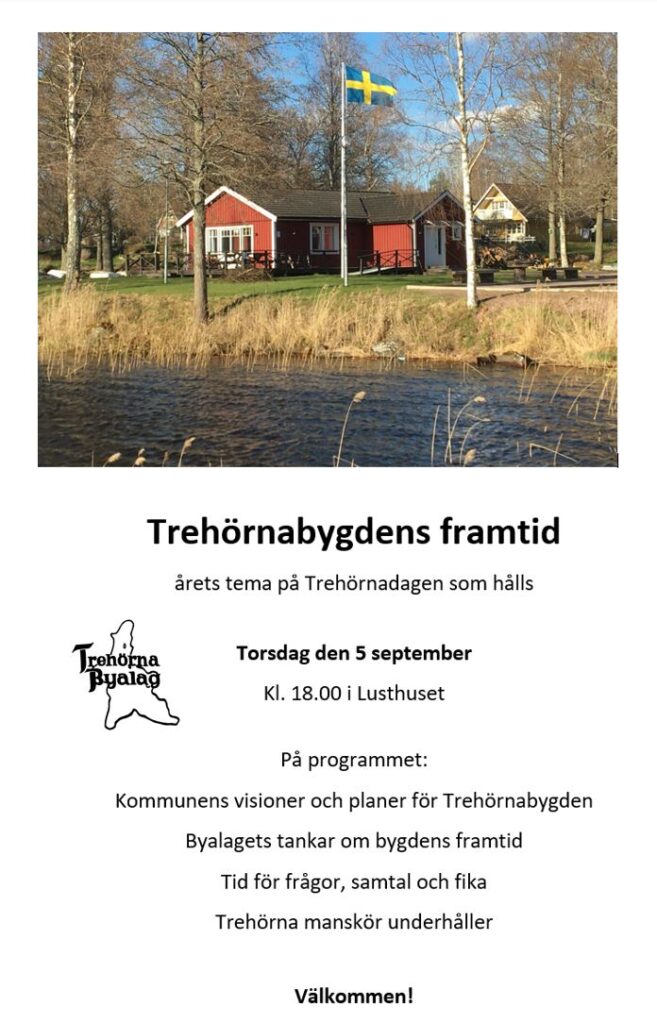 Trehörnabygdens framtid

årets tema på Trehörnadagen som hålls

Trehörna Byalag

Torsdag den 5 september

Kl. 18.00 i Lusthuset

På programmet:

Kommunens visioner och planer för Trehörnabygden

Byalagets tankar om bygdens framtid

Tid för frågor, samtal och fika

Trehörna manskör underhåller

Välkommen!